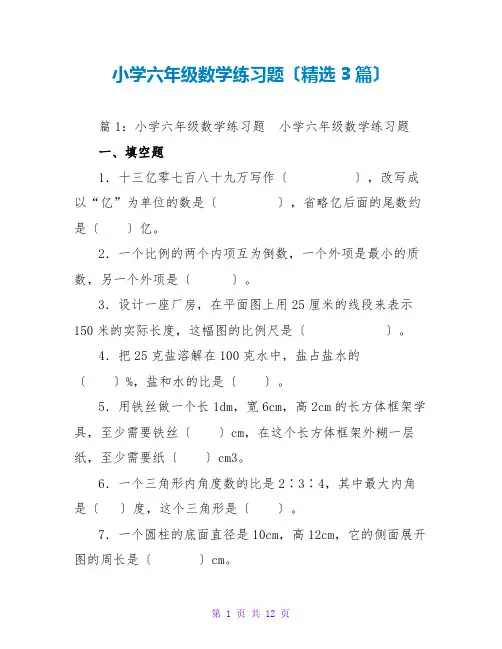 小学六年级数学练习题〔精选 3 篇〕

篇 1：小学六年级数学练习题 小学六年级数学练习题

一、填空题

1．十三亿零七百八十九万写作〔　　　　〕，改写成以“亿”为单位的数是〔　　　　〕，省略亿后面的尾数约是〔　　〕亿。

2．一个比例的两个内项互为倒数，一个外项是最小的质数，另一个外项是〔　　　〕。

3．设计一座厂房，在平面图上用 25 厘米的线段来表示 150 米的实际长度，这幅图的比例尺是〔　　　　　〕。

4．把 25 克盐溶解在 100 克水中，盐占盐水的〔　　〕%，盐和水的比是〔　　〕。

5．用铁丝做一个长 1dm，宽 6cm，高 2cm 的长方体框架学具，至少需要铁丝〔　　〕cm，在这个长方体框架外糊一层纸，至少需要纸〔　　〕cm3。

6．一个三角形内角度数的比是 2∶3∶4，其中最大内角是〔　　〕度，这个三角形是〔　　〕。

7．一个圆柱的底面直径是 10cm，高 12cm，它的侧面展开图的周长是〔　　　〕cm。

第 1 页 共 12 页